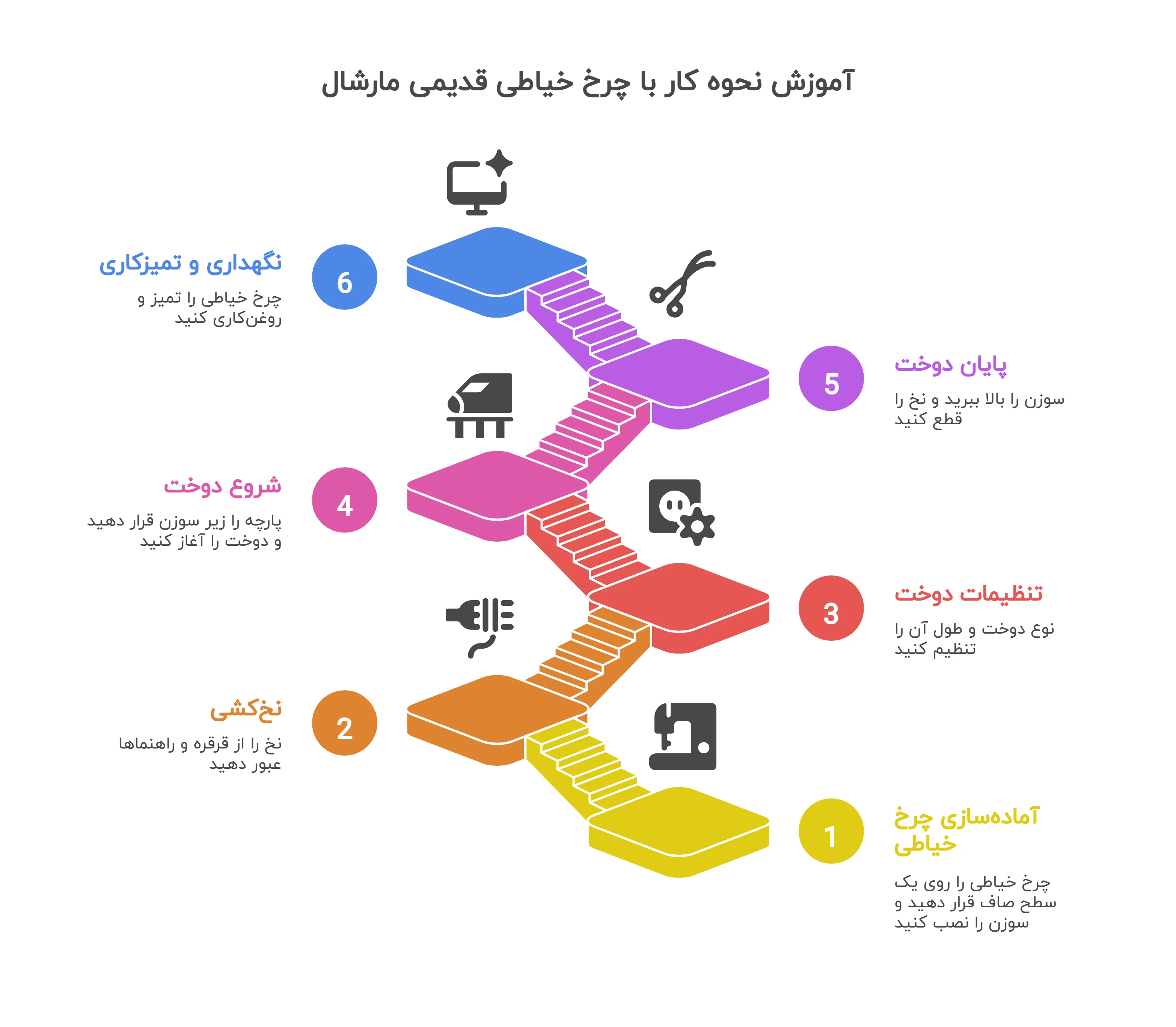 آموزش نحوه کار با چرخ خیاطی قدیمی مارشال

6
نگهداری و تمیزکاری
چرخ خیاطی را تمیز و روغن‌کاری کنید

5
پایان دوخت
سوزن را بالا ببرید و نخ را قطع کنید

4
شروع دوخت
پارچه را زیر سوزن قرار دهید و دوخت را آغاز کنید

3
تنظیمات دوخت
نوع دوخت و طول آن را تنظیم کنید

2
نخ‌کشی
نخ را از قرقره و راهنماها عبور دهید

1
آماده‌سازی چرخ خیاطی
چرخ خیاطی را روی یک سطح صاف قرار دهید و سوزن را نصب کنید